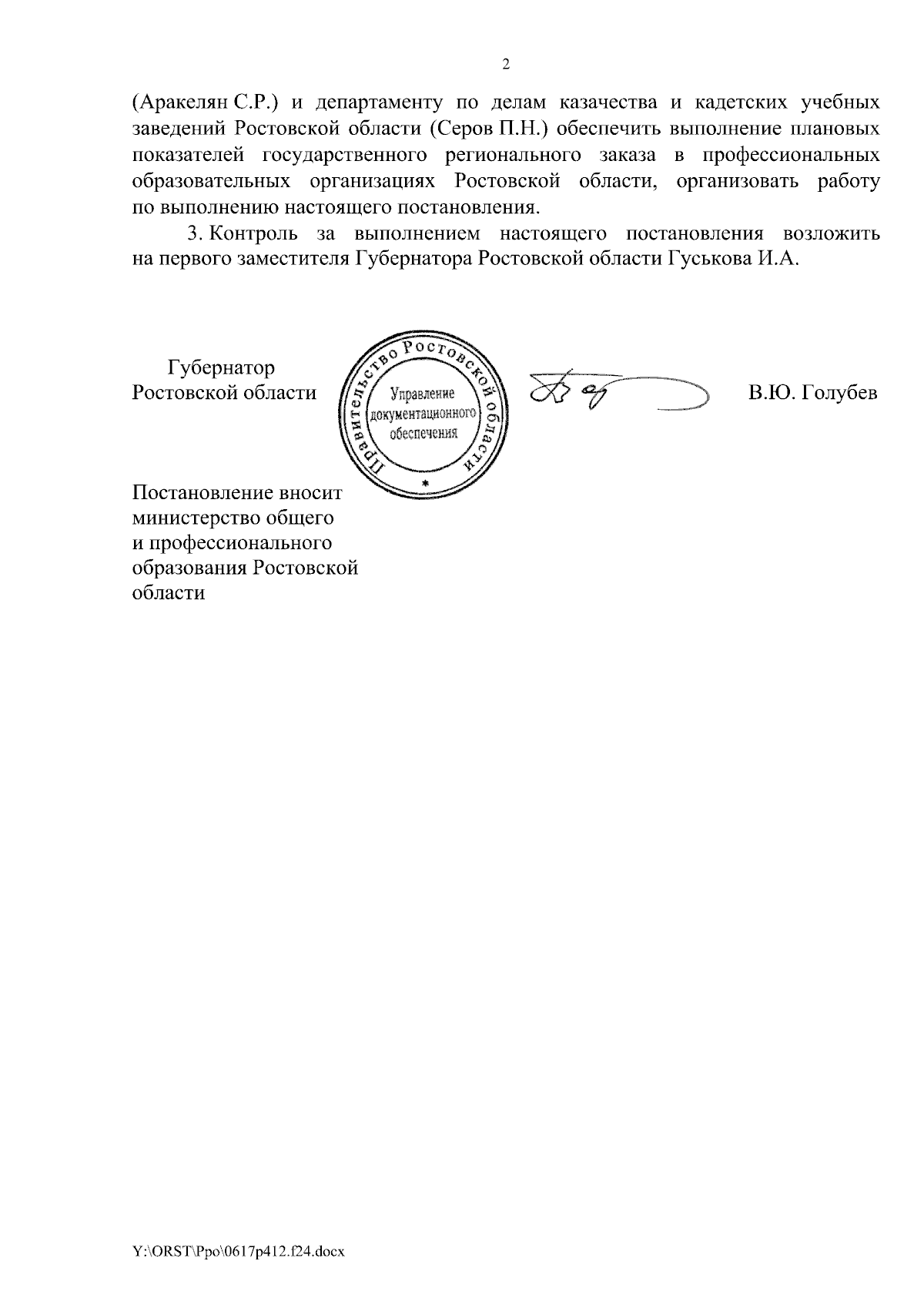 2

(Аракелян С.Р.) и департаменту по делам казачества и кадетских учебных заведений Ростовской области (Серов П.Н.) обеспечить выполнение плановых показателей государственного регионального заказа в профессиональных образовательных организациях Ростовской области, организовать работу по выполнению настоящего постановления.

3. Контроль за выполнением настоящего постановления возложить на первого заместителя Губернатора Ростовской области Гуськова И.А.

Губернатор
Ростовской области

Правительство Ростовской области
Управление документационного обеспечения
*

В.Ю. Голубев

Постановление вносит министерство общего и профессионального образования Ростовской области

Y:\ORST\Ppo\0617p412.f24.docx